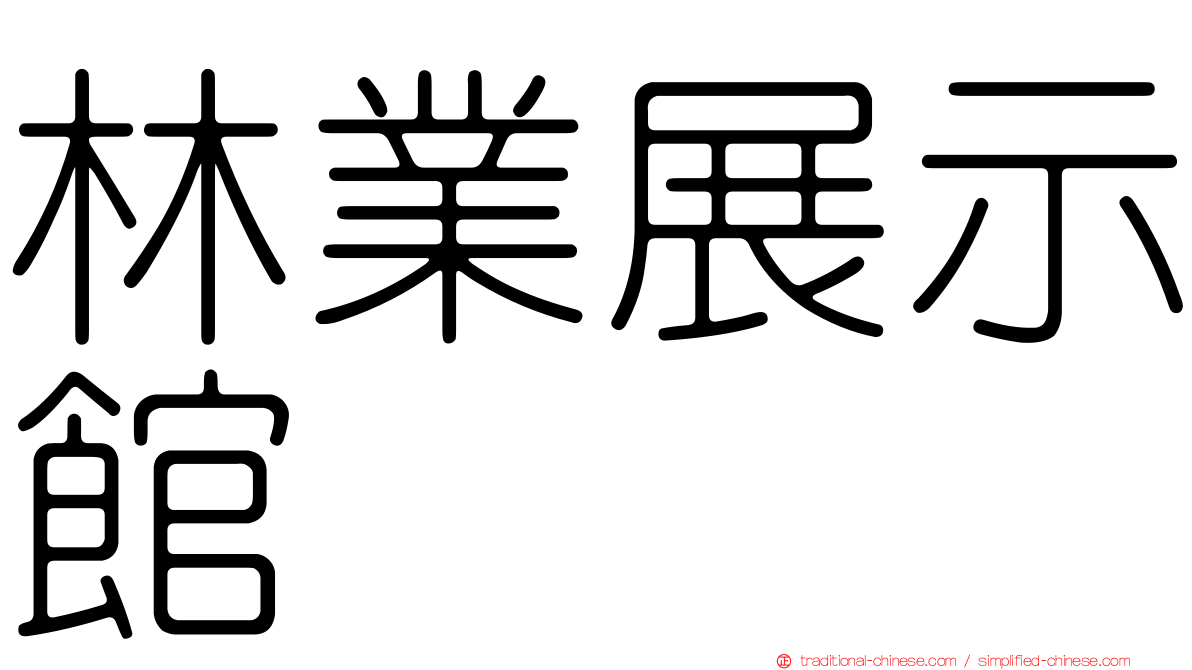 林業展示館

traditional-chinese.com / simplified-chinese.com